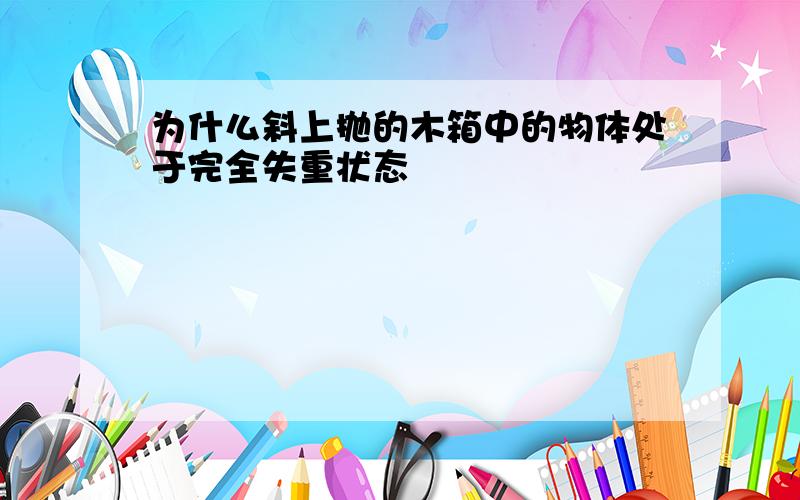 为什么斜上抛的木箱中的物体处于完全失重状态